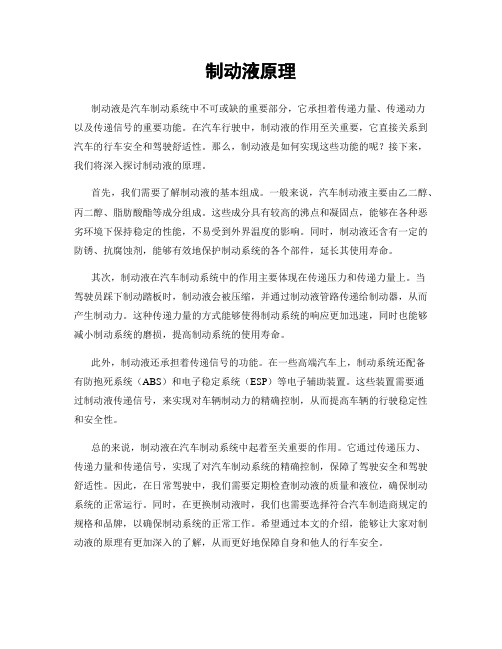 制动液原理

制动液是汽车制动系统中不可或缺的重要部分，它承担着传递力量、传递动力以及传递信号的重要功能。在汽车行驶中，制动液的作用至关重要，它直接关系到汽车的行车安全和驾驶舒适性。那么，制动液是如何实现这些功能的呢？接下来，我们将深入探讨制动液的原理。

首先，我们需要了解制动液的基本组成。一般来说，汽车制动液主要由乙二醇、丙二醇、脂肪酸酯等成分组成。这些成分具有较高的沸点和凝固点，能够在各种恶劣环境下保持稳定的性能，不易受到外界温度的影响。同时，制动液还含有一定的防锈、抗腐蚀剂，能够有效地保护制动系统的各个部件，延长其使用寿命。

其次，制动液在汽车制动系统中的作用主要体现在传递压力和传递力量上。当驾驶员踩下制动踏板时，制动液会被压缩，并通过制动液管路传递给制动器，从而产生制动力。这种传递力量的方式能够使得制动系统的响应更加迅速，同时也能够减小制动系统的磨损，提高制动系统的使用寿命。

此外，制动液还承担着传递信号的功能。在一些高端汽车上，制动系统还配备有防抱死系统（ABS）和电子稳定系统（ESP）等电子辅助装置。这些装置需要通过制动液传递信号，来实现对车辆制动力的精确控制，从而提高车辆的行驶稳定性和安全性。

总的来说，制动液在汽车制动系统中起着至关重要的作用。它通过传递压力、传递力量和传递信号，实现了对汽车制动系统的精确控制，保障了驾驶安全和驾驶舒适性。因此，在日常驾驶中，我们需要定期检查制动液的质量和液位，确保制动系统的正常运行。同时，在更换制动液时，我们也需要选择符合汽车制造商规定的规格和品牌，以确保制动系统的正常工作。希望通过本文的介绍，能够让大家对制动液的原理有更加深入的了解，从而更好地保障自身和他人的行车安全。